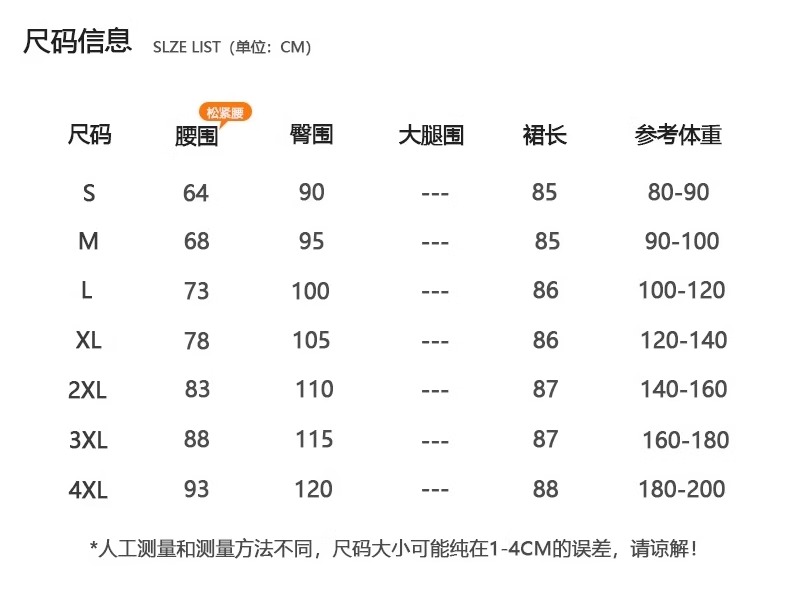 尺码信息 SLZE LIST（单位：CM）

松紧腰

| 尺码 | 腰围 | 臀围 | 大腿围 | 裙长 | 参考体重 |
|---|---|---|---|---|---|
| S | 64 | 90 | --- | 85 | 80-90 |
| M | 68 | 95 | --- | 85 | 90-100 |
| L | 73 | 100 | --- | 86 | 100-120 |
| XL | 78 | 105 | --- | 86 | 120-140 |
| 2XL | 83 | 110 | --- | 87 | 140-160 |
| 3XL | 88 | 115 | --- | 87 | 160-180 |
| 4XL | 93 | 120 | --- | 88 | 180-200 |

*人工测量和测量方法不同，尺码大小可能纯在1-4CM的误差，请谅解！